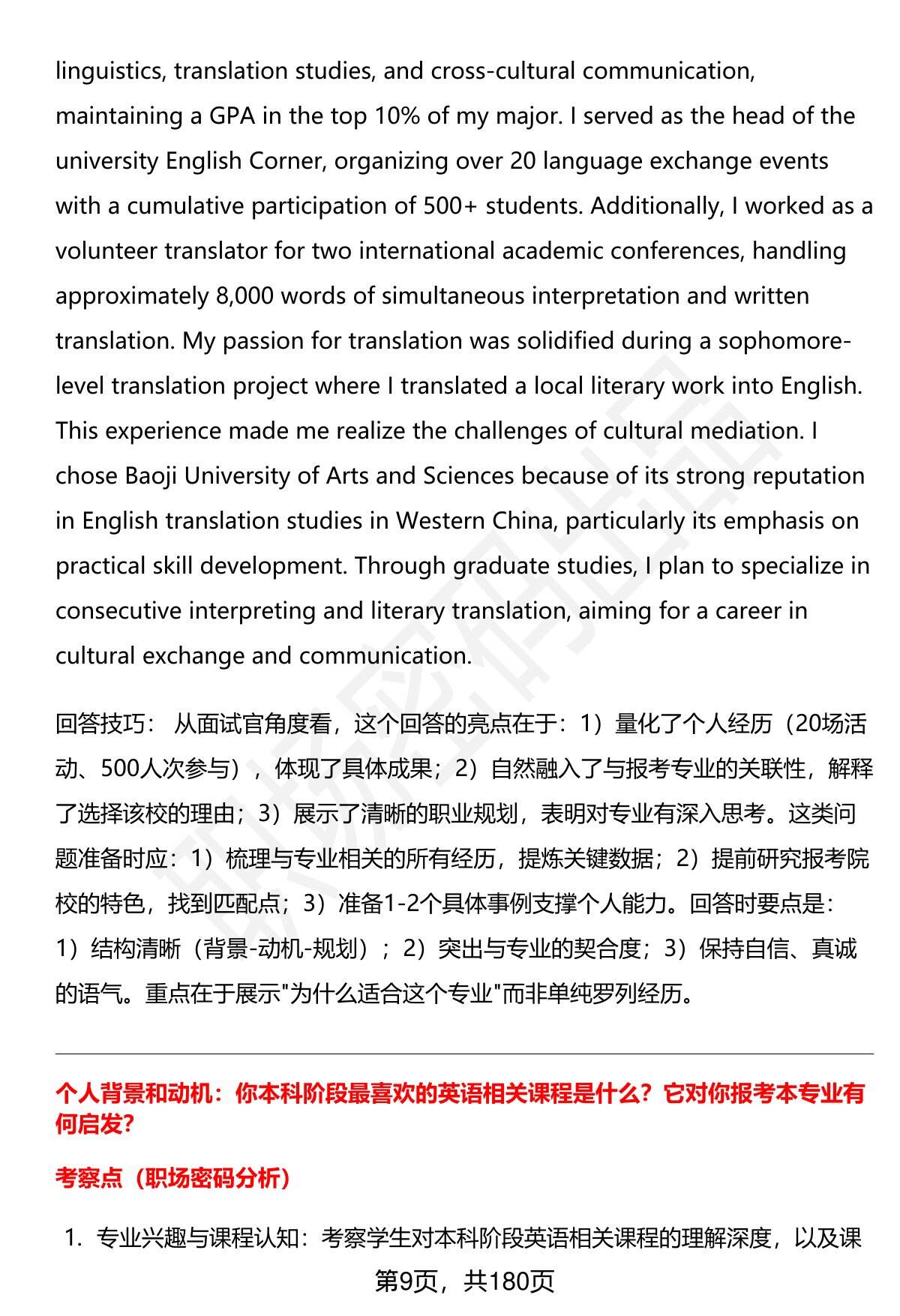 linguistics, translation studies, and cross-cultural communication, maintaining a GPA in the top 10% of my major. I served as the head of the university English Corner, organizing over 20 language exchange events with a cumulative participation of 500+ students. Additionally, I worked as a volunteer translator for two international academic conferences, handling approximately 8,000 words of simultaneous interpretation and written translation. My passion for translation was solidified during a sophomore-level translation project where I translated a local literary work into English. This experience made me realize the challenges of cultural mediation. I chose Baoji University of Arts and Sciences because of its strong reputation in English translation studies in Western China, particularly its emphasis on practical skill development. Through graduate studies, I plan to specialize in consecutive interpreting and literary translation, aiming for a career in cultural exchange and communication.

回答技巧： 从面试官角度看，这个回答的亮点在于：1）量化了个人经历（20场活动、500人次参与），体现了具体成果；2）自然融入了与报考专业的关联性，解释了选择该校的理由；3）展示了清晰的职业规划，表明对专业有深入思考。这类问题准备时应：1）梳理与专业相关的所有经历，提炼关键数据；2）提前研究报考院校的特色，找到匹配点；3）准备1-2个具体事例支撑个人能力。回答时要点是：1）结构清晰（背景-动机-规划）；2）突出与专业的契合度；3）保持自信、真诚的语气。重点在于展示"为什么适合这个专业"而非单纯罗列经历。

个人背景和动机：你本科阶段最喜欢的英语相关课程是什么？它对你报考本专业有何启发?

考察点（职场密码分析）

1. 专业兴趣与课程认知：考察学生对本科阶段英语相关课程的理解深度，以及课

第9页，共180页